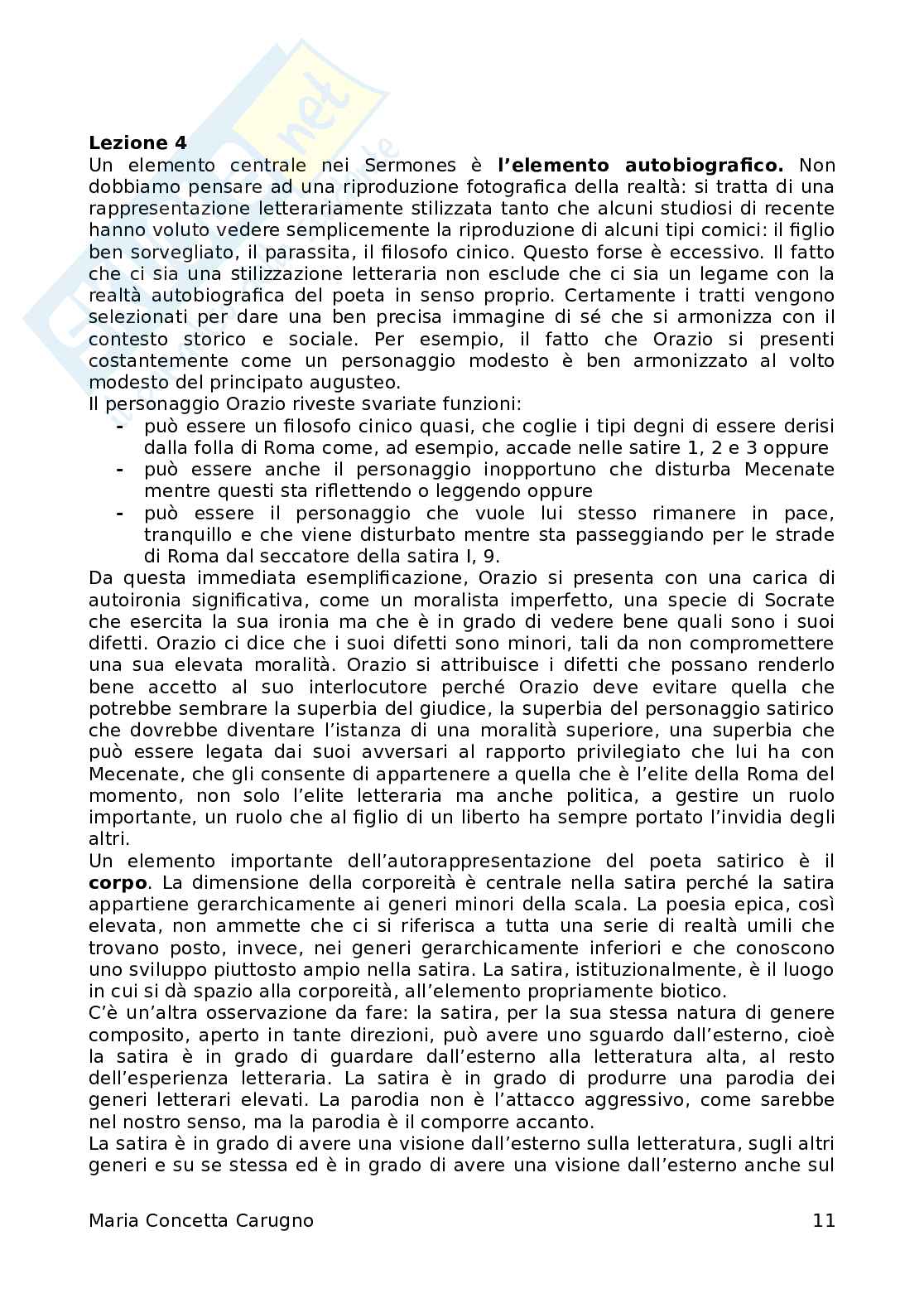 **Lezione 4**
Un elemento centrale nei Sermones è **l'elemento autobiografico.** Non dobbiamo pensare ad una riproduzione fotografica della realtà: si tratta di una rappresentazione letterariamente stilizzata tanto che alcuni studiosi di recente hanno voluto vedere semplicemente la riproduzione di alcuni tipi comici: il figlio ben sorvegliato, il parassita, il filosofo cinico. Questo forse è eccessivo. Il fatto che ci sia una stilizzazione letteraria non esclude che ci sia un legame con la realtà autobiografica del poeta in senso proprio. Certamente i tratti vengono selezionati per dare una ben precisa immagine di sé che si armonizza con il contesto storico e sociale. Per esempio, il fatto che Orazio si presenti costantemente come un personaggio modesto è ben armonizzato al volto modesto del principato augusteo.
Il personaggio Orazio riveste svariate funzioni:
- può essere un filosofo cinico quasi, che coglie i tipi degni di essere derisi dalla folla di Roma come, ad esempio, accade nelle satire 1, 2 e 3 oppure
- può essere anche il personaggio inopportuno che disturba Mecenate mentre questi sta riflettendo o leggendo oppure
- può essere il personaggio che vuole lui stesso rimanere in pace, tranquillo e che viene disturbato mentre sta passeggiando per le strade di Roma dal seccatore della satira I, 9.
Da questa immediata esemplificazione, Orazio si presenta con una carica di autoironia significativa, come un moralista imperfetto, una specie di Socrate che esercita la sua ironia ma che è in grado di vedere bene quali sono i suoi difetti. Orazio ci dice che i suoi difetti sono minori, tali da non compromettere una sua elevata moralità. Orazio si attribuisce i difetti che possano renderlo bene accetto al suo interlocutore perché Orazio deve evitare quella che potrebbe sembrare la superbia del giudice, la superbia del personaggio satirico che dovrebbe diventare l'istanza di una moralità superiore, una superbia che può essere legata dai suoi avversari al rapporto privilegiato che lui ha con Mecenate, che gli consente di appartenere a quella che è l'elite della Roma del momento, non solo l'elite letteraria ma anche politica, a gestire un ruolo importante, un ruolo che al figlio di un liberto ha sempre portato l'invidia degli altri.
Un elemento importante dell'autorappresentazione del poeta satirico è il **corpo**. La dimensione della corporeità è centrale nella satira perché la satira appartiene gerarchicamente ai generi minori della scala. La poesia epica, così elevata, non ammette che ci si riferisca a tutta una serie di realtà umili che trovano posto, invece, nei generi gerarchicamente inferiori e che conoscono uno sviluppo piuttosto ampio nella satira. La satira, istituzionalmente, è il luogo in cui si dà spazio alla corporeità, all'elemento propriamente biotico.
C'è un'altra osservazione da fare: la satira, per la sua stessa natura di genere composito, aperto in tante direzioni, può avere uno sguardo dall'esterno, cioè la satira è in grado di guardare dall'esterno alla letteratura alta, al resto dell'esperienza letteraria. La satira è in grado di produrre una parodia dei generi letterari elevati. La parodia non è l'attacco aggressivo, come sarebbe nel nostro senso, ma la parodia è il comporre accanto.
La satira è in grado di avere una visione dall'esterno sulla letteratura, sugli altri generi e su se stessa ed è in grado di avere una visione dall'esterno anche sul

Maria Concetta Carugno 11